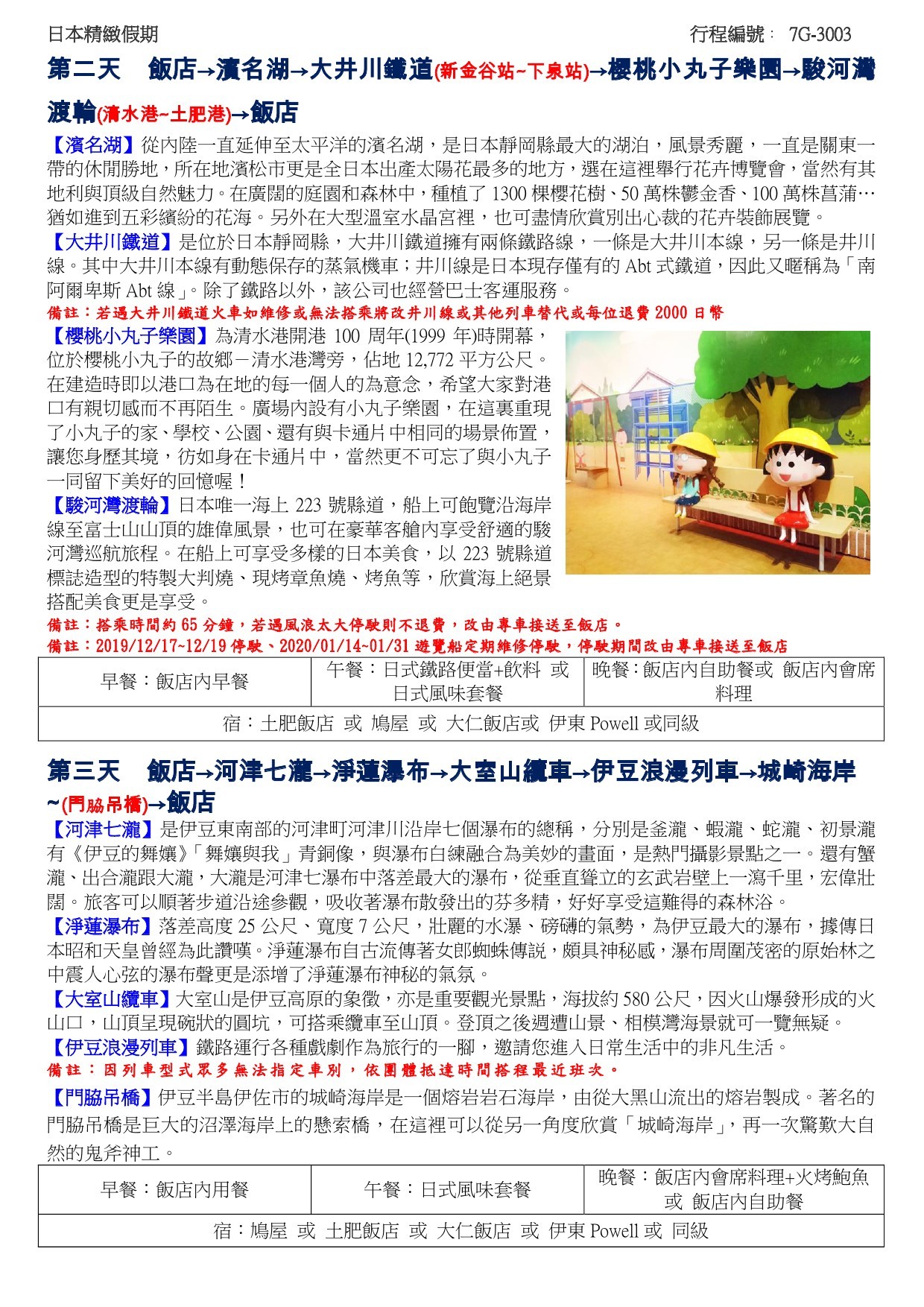 日本精緻假期　　　　　　　　　　　　　　　　　　　　　　　　　　行程編號： 7G-3003

第二天　飯店→濱名湖→大井川鐵道(新金谷站~下泉站)→櫻桃小丸子樂園→駿河灣渡輪(清水港~土肥港)→飯店

【濱名湖】從內陸一直延伸至太平洋的濱名湖，是日本靜岡縣最大的湖泊，風景秀麗，一直是關東一帶的休閒勝地，所在地濱松市更是全日本出產太陽花最多的地方，選在這裡舉行花卉博覽會，當然有其地利與頂級自然魅力。在廣闊的庭園和森林中，種植了 1300 棵櫻花樹、50 萬株鬱金香、100 萬株菖蒲…猶如進到五彩繽紛的花海。另外在大型溫室水晶宮裡，也可盡情欣賞別出心裁的花卉裝飾展覽。
【大井川鐵道】是位於日本靜岡縣，大井川鐵道擁有兩條鐵路線，一條是大井川本線，另一條是井川線。其中大井川本線有動態保存的蒸氣機車；井川線是日本現存僅有的 Abt 式鐵道，因此又暱稱為「南阿爾卑斯 Abt 線」。除了鐵路以外，該公司也經營巴士客運服務。
備註：若遇大井川鐵道火車如維修或無法搭乘將改井川線或其他列車替代或每位退費 2000 日幣
【櫻桃小丸子樂園】為清水港開港 100 周年(1999 年)時開幕，位於櫻桃小丸子的故鄉－清水港灣旁，佔地 12,772 平方公尺。在建造時即以港口為在地的每一個人的為意念，希望大家對港口有親切感而不再陌生。廣場內設有小丸子樂園，在這裏重現了小丸子的家、學校、公園、還有與卡通片中相同的場景佈置，讓您身歷其境，彷如身在卡通片中，當然更不可忘了與小丸子一同留下美好的回憶喔！
【駿河灣渡輪】日本唯一海上 223 號縣道，船上可飽覽沿海岸線至富士山山頂的雄偉風景，也可在豪華客艙內享受舒適的駿河灣巡航旅程。在船上可享受多樣的日本美食，以 223 號縣道標誌造型的特製大判燒、現烤章魚燒、烤魚等，欣賞海上絕景搭配美食更是享受。
備註：搭乘時間約 65 分鐘，若遇風浪太大停駛則不退費，改由專車接送至飯店。
備註：2019/12/17~12/19 停駛、2020/01/14~01/31 遊覽船定期維修停駛，停駛期間改由專車接送至飯店

| 早餐：飯店內早餐 | 午餐：日式鐵路便當+飲料 或 日式風味套餐 | 晚餐：飯店內自助餐或 飯店內會席料理 |
|---|---|---|
| 宿：土肥飯店 或 鳩屋 或 大仁飯店或 伊東 Powell 或同級 | | |

第三天　飯店→河津七瀧→淨蓮瀑布→大室山纜車→伊豆浪漫列車→城崎海岸~(門脇吊橋)→飯店

【河津七瀧】是伊豆東南部的河津町河津川沿岸七個瀑布的總稱，分別是釜瀧、蝦瀧、蛇瀧、初景瀧有《伊豆的舞孃》「舞孃與我」青銅像，與瀑布白練融合為美妙的畫面，是熱門攝影景點之一。還有蟹瀧、出合瀧跟大瀧，大瀧是河津七瀑布中落差最大的瀑布，從垂直聳立的玄武岩壁上一瀉千里，宏偉壯闊。旅客可以順著步道沿途參觀，吸收著瀑布散發出的芬多精，好好享受這難得的森林浴。
【淨蓮瀑布】落差高度 25 公尺、寬度 7 公尺，壯麗的水瀑、磅礴的氣勢，為伊豆最大的瀑布，據傳日本昭和天皇曾經為此讚嘆。淨蓮瀑布自古流傳著女郎蜘蛛傳說，頗具神秘感，瀑布周圍茂密的原始林之中震人心弦的瀑布聲更是添增了淨蓮瀑布神秘的氣氛。
【大室山纜車】大室山是伊豆高原的象徵，亦是重要觀光景點，海拔約 580 公尺，因火山爆發形成的火山口，山頂呈現碗狀的圓坑，可搭乘纜車至山頂。登頂之後週遭山景、相模灣海景就可一覽無疑。
【伊豆浪漫列車】鐵路運行各種戲劇作為旅行的一腳，邀請您進入日常生活中的非凡生活。
備註：因列車型式眾多無法指定車別，依團體抵達時間搭程最近班次。
【門脇吊橋】伊豆半島伊佐市的城崎海岸是一個熔岩岩石海岸，由從大黑山流出的熔岩製成。著名的門脇吊橋是巨大的沼澤海岸上的懸索橋，在這裡可以從另一角度欣賞「城崎海岸」，再一次驚歎大自然的鬼斧神工。

| 早餐：飯店內用餐 | 午餐：日式風味套餐 | 晚餐：飯店內會席料理+火烤鮑魚 或 飯店內自助餐 |
|---|---|---|
| 宿：鳩屋 或 土肥飯店 或 大仁飯店 或 伊東 Powell 或 同級 | | |